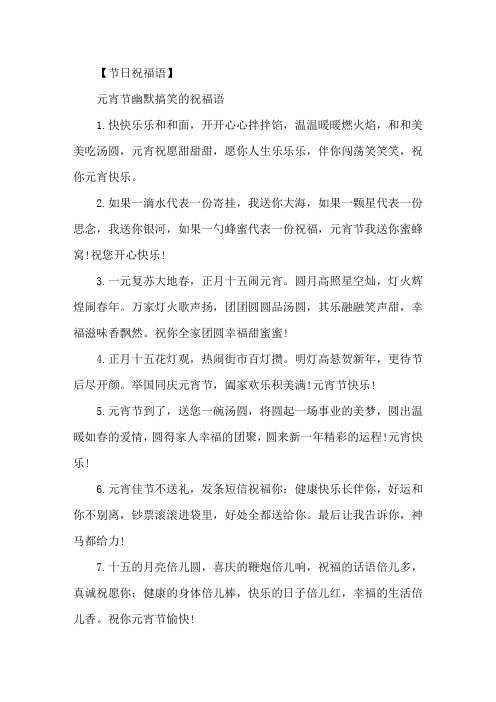 【节日祝福语】

元宵节幽默搞笑的祝福语

1.快快乐乐和和面，开开心心拌拌馅，温温暖暖燃火焰，和和美美吃汤圆，元宵祝愿甜甜甜，愿你人生乐乐乐，伴你闯荡笑笑笑，祝你元宵快乐。

2.如果一滴水代表一份寄挂，我送你大海，如果一颗星代表一份思念，我送你银河，如果一勺蜂蜜代表一份祝福，元宵节我送你蜜蜂窝!祝您开心快乐!

3.一元复苏大地春，正月十五闹元宵。圆月高照星空灿，灯火辉煌闹春年。万家灯火歌声扬，团团圆圆品汤圆，其乐融融笑声甜，幸福滋味香飘然。祝你全家团圆幸福甜蜜蜜!

4.正月十五花灯观，热闹街市百灯攒。明灯高悬贺新年，更待节后尽开颜。举国同庆元宵节，阖家欢乐积美满!元宵节快乐!

5.元宵节到了，送您一碗汤圆，将圆起一场事业的美梦，圆出温暖如春的爱情，圆得家人幸福的团聚，圆来新一年精彩的运程!元宵快乐!

6.元宵佳节不送礼，发条短信祝福你：健康快乐长伴你，好运和你不别离，钞票滚滚进袋里，好处全都送给你。最后让我告诉你，神马都给力!

7.十五的月亮倍儿圆，喜庆的鞭炮倍儿响，祝福的话语倍儿多，真诚祝愿你：健康的身体倍儿棒，快乐的日子倍儿红，幸福的生活倍儿香。祝你元宵节愉快!